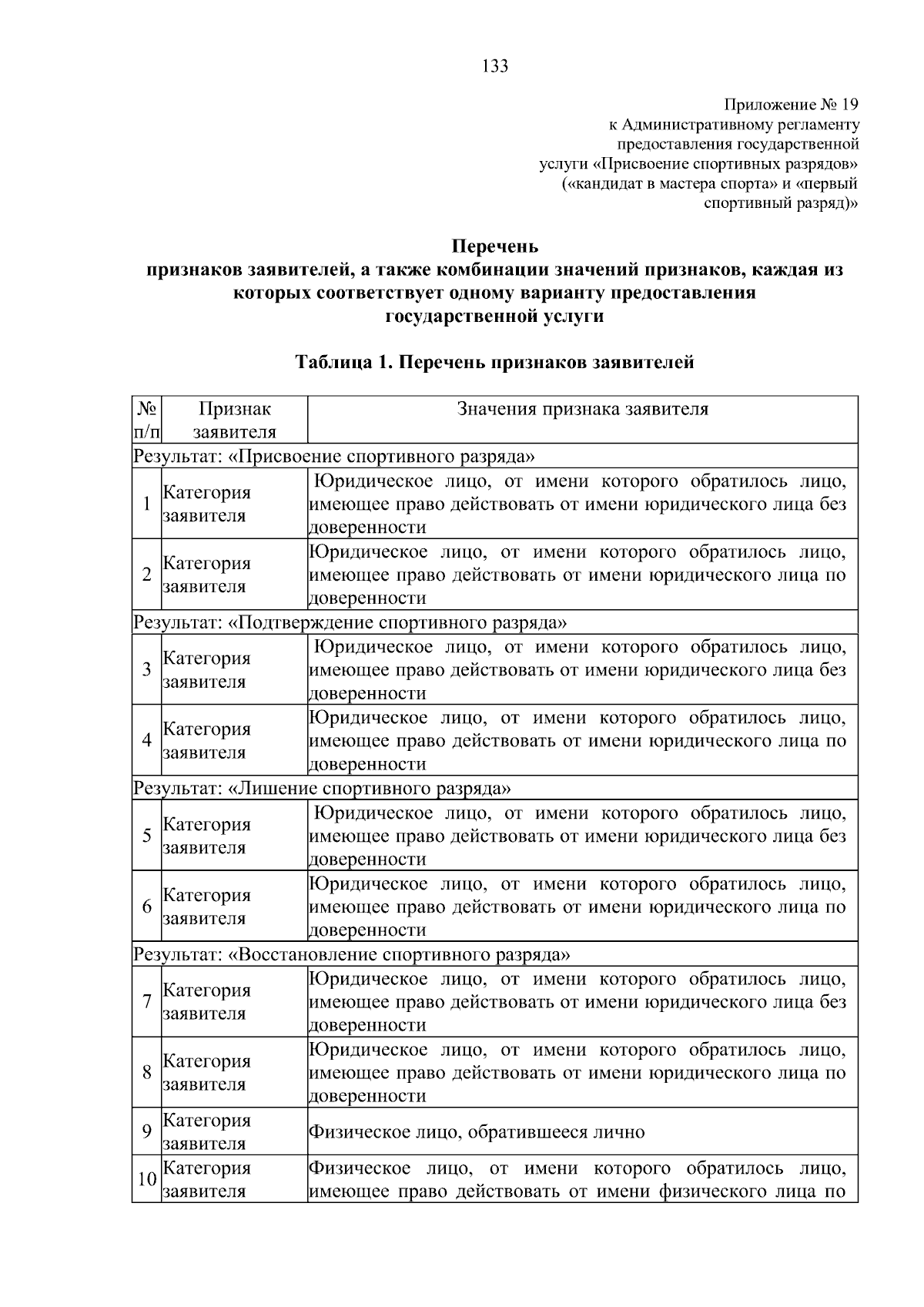 133

Приложение № 19
к Административному регламенту
предоставления государственной
услуги «Присвоение спортивных разрядов»
(«кандидат в мастера спорта» и «первый
спортивный разряд)»

Перечень
признаков заявителей, а также комбинации значений признаков, каждая из которых соответствует одному варианту предоставления государственной услуги

Таблица 1. Перечень признаков заявителей

| № п/п | Признак заявителя | Значения признака заявителя |
|---|---|---|
| Результат: «Присвоение спортивного разряда» | | |
| 1 | Категория заявителя | Юридическое лицо, от имени которого обратилось лицо, имеющее право действовать от имени юридического лица без доверенности |
| 2 | Категория заявителя | Юридическое лицо, от имени которого обратилось лицо, имеющее право действовать от имени юридического лица по доверенности |
| Результат: «Подтверждение спортивного разряда» | | |
| 3 | Категория заявителя | Юридическое лицо, от имени которого обратилось лицо, имеющее право действовать от имени юридического лица без доверенности |
| 4 | Категория заявителя | Юридическое лицо, от имени которого обратилось лицо, имеющее право действовать от имени юридического лица по доверенности |
| Результат: «Лишение спортивного разряда» | | |
| 5 | Категория заявителя | Юридическое лицо, от имени которого обратилось лицо, имеющее право действовать от имени юридического лица без доверенности |
| 6 | Категория заявителя | Юридическое лицо, от имени которого обратилось лицо, имеющее право действовать от имени юридического лица по доверенности |
| Результат: «Восстановление спортивного разряда» | | |
| 7 | Категория заявителя | Юридическое лицо, от имени которого обратилось лицо, имеющее право действовать от имени юридического лица без доверенности |
| 8 | Категория заявителя | Юридическое лицо, от имени которого обратилось лицо, имеющее право действовать от имени юридического лица по доверенности |
| 9 | Категория заявителя | Физическое лицо, обратившееся лично |
| 10 | Категория заявителя | Физическое лицо, от имени которого обратилось лицо, имеющее право действовать от имени физического лица по |